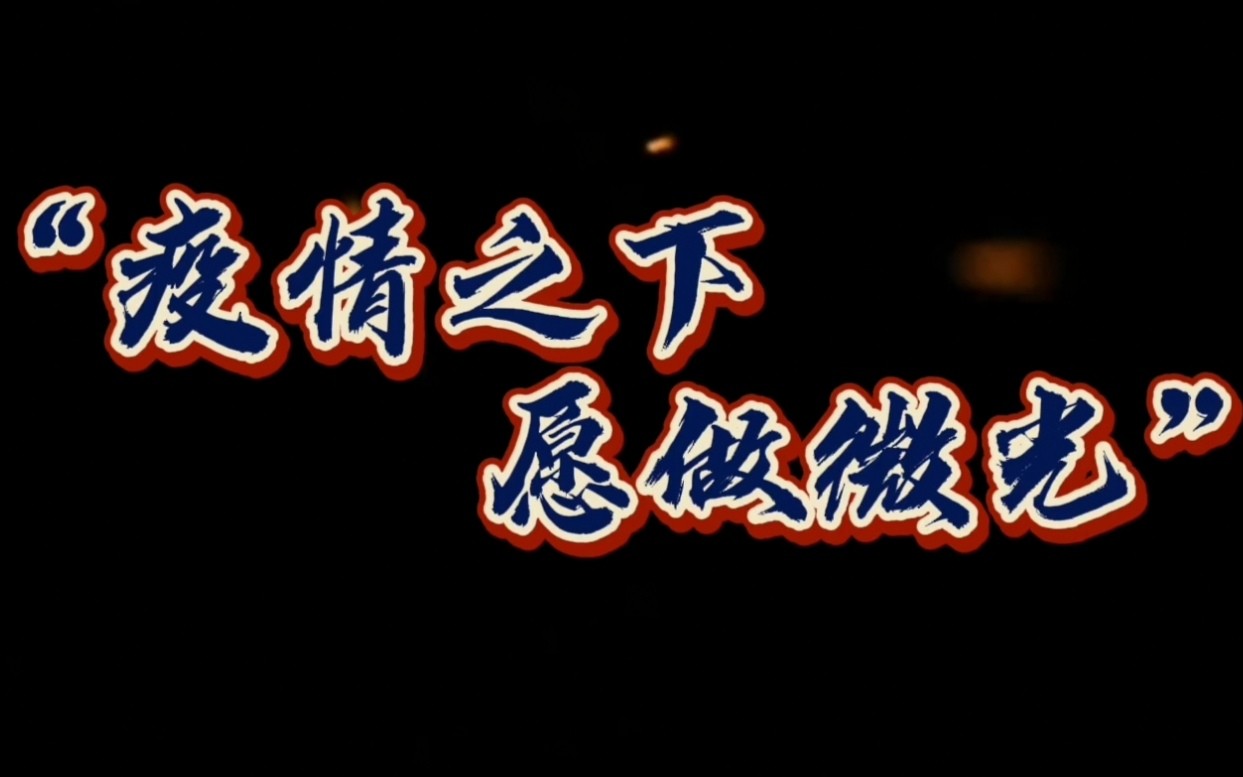 “疫情之下
愿做微光”